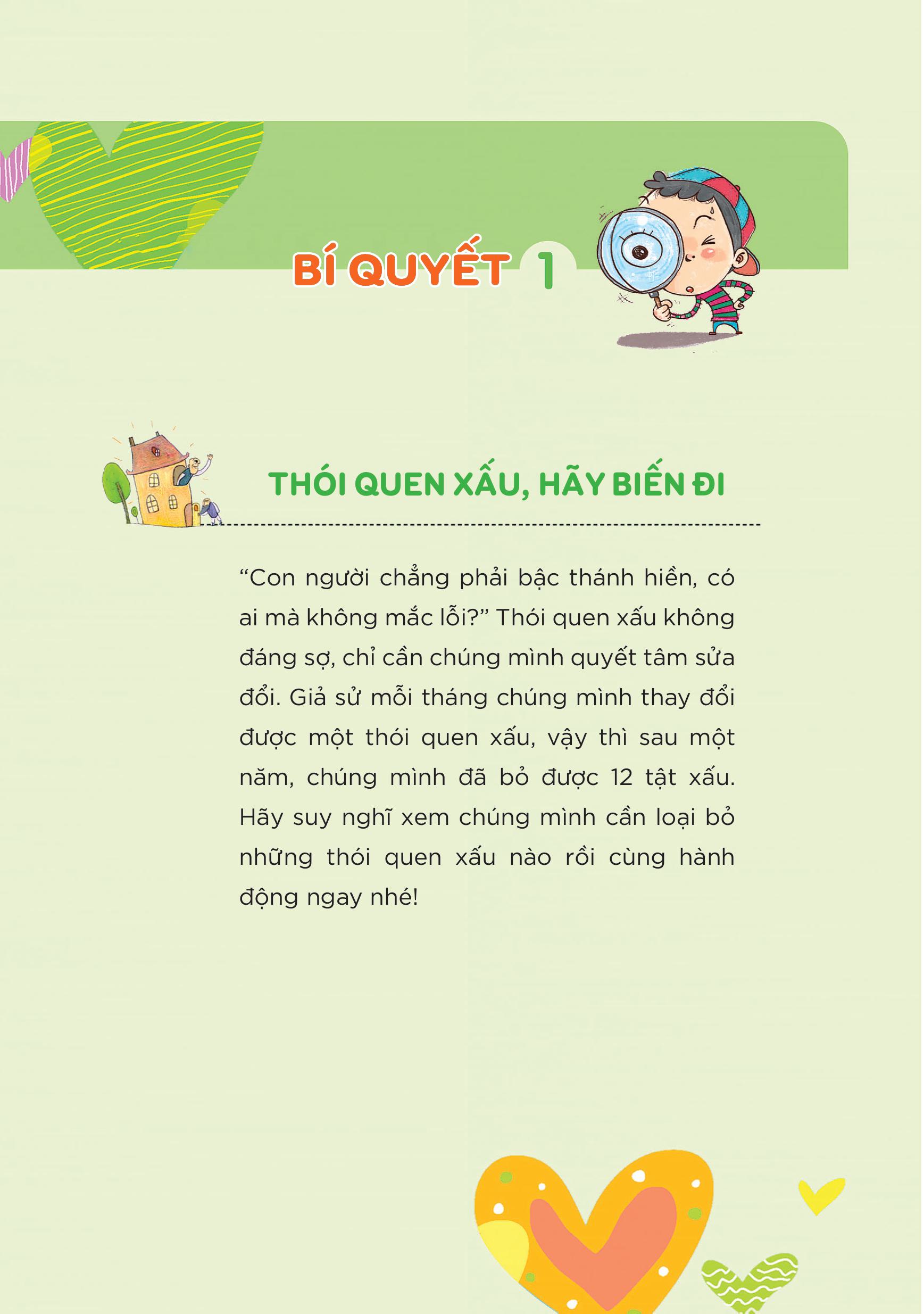 BÍ QUYẾT 1

THÓI QUEN XẤU, HÃY BIẾN ĐI

“Con người chẳng phải bậc thánh hiền, có ai mà không mắc lỗi?” Thói quen xấu không đáng sợ, chỉ cần chúng mình quyết tâm sửa đổi. Giả sử mỗi tháng chúng mình thay đổi được một thói quen xấu, vậy thì sau một năm, chúng mình đã bỏ được 12 tật xấu. Hãy suy nghĩ xem chúng mình cần loại bỏ những thói quen xấu nào rồi cùng hành động ngay nhé!